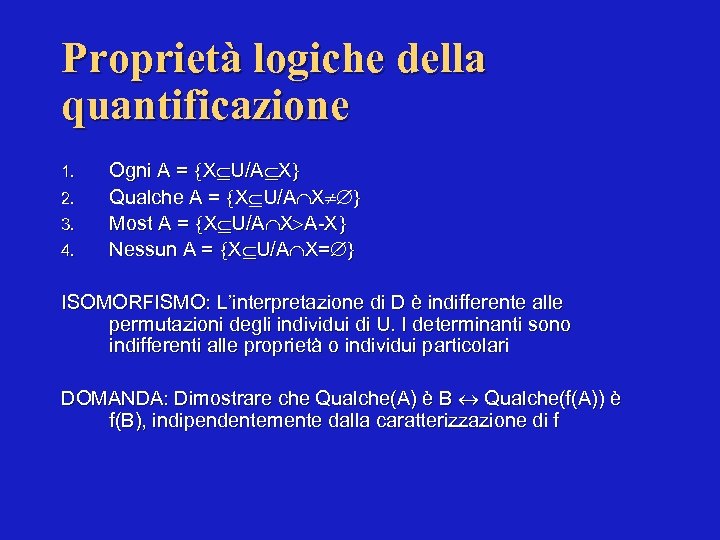 Proprietà logiche della quantificazione

1. Ogni A = $\{X \subseteq U / A \subseteq X\}$
2. Qualche A = $\{X \subseteq U / A \cap X \neq \emptyset\}$
3. Most A = $\{X \subseteq U / A \cap X > A - X\}$
4. Nessun A = $\{X \subseteq U / A \cap X = \emptyset\}$

ISOMORFISMO: L'interpretazione di D è indifferente alle permutazioni degli individui di U. I determinanti sono indifferenti alle proprietà o individui particolari

DOMANDA: Dimostrare che Qualche(A) è B $\leftrightarrow$ Qualche(f(A)) è f(B), indipendentemente dalla caratterizzazione di f